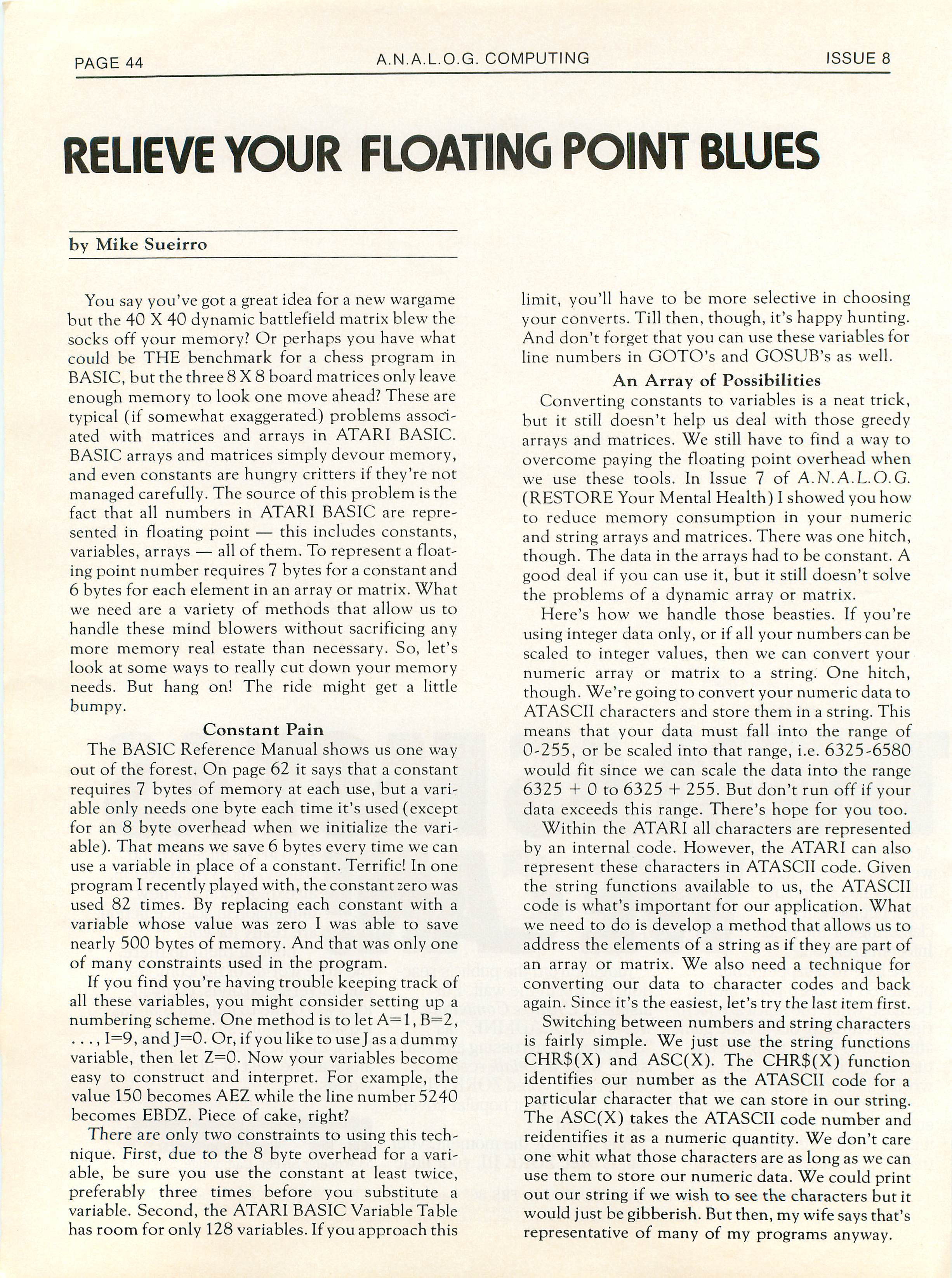 PAGE 44 A.N.A.L.O.G. COMPUTING ISSUE 8

RELIEVE YOUR FLOATING POINT BLUES

by Mike Sueirro

You say you've got a great idea for a new wargame but the 40 X 40 dynamic battlefield matrix blew the socks off your memory? Or perhaps you have what could be THE benchmark for a chess program in BASIC, but the three 8 X 8 board matrices only leave enough memory to look one move ahead? These are typical (if somewhat exaggerated) problems associated with matrices and arrays in ATARI BASIC. BASIC arrays and matrices simply devour memory, and even constants are hungry critters if they're not managed carefully. The source of this problem is the fact that all numbers in ATARI BASIC are represented in floating point — this includes constants, variables, arrays — all of them. To represent a floating point number requires 7 bytes for a constant and 6 bytes for each element in an array or matrix. What we need are a variety of methods that allow us to handle these mind blowers without sacrificing any more memory real estate than necessary. So, let's look at some ways to really cut down your memory needs. But hang on! The ride might get a little bumpy.

Constant Pain

The BASIC Reference Manual shows us one way out of the forest. On page 62 it says that a constant requires 7 bytes of memory at each use, but a variable only needs one byte each time it's used (except for an 8 byte overhead when we initialize the variable). That means we save 6 bytes every time we can use a variable in place of a constant. Terrific! In one program I recently played with, the constant zero was used 82 times. By replacing each constant with a variable whose value was zero I was able to save nearly 500 bytes of memory. And that was only one of many constraints used in the program.

If you find you're having trouble keeping track of all these variables, you might consider setting up a numbering scheme. One method is to let A=1, B=2, . . . , I=9, and J=0. Or, if you like to use J as a dummy variable, then let Z=0. Now your variables become easy to construct and interpret. For example, the value 150 becomes AEZ while the line number 5240 becomes EBDZ. Piece of cake, right?

There are only two constraints to using this technique. First, due to the 8 byte overhead for a variable, be sure you use the constant at least twice, preferably three times before you substitute a variable. Second, the ATARI BASIC Variable Table has room for only 128 variables. If you approach this limit, you'll have to be more selective in choosing your converts. Till then, though, it's happy hunting. And don't forget that you can use these variables for line numbers in GOTO's and GOSUB's as well.

An Array of Possibilities

Converting constants to variables is a neat trick, but it still doesn't help us deal with those greedy arrays and matrices. We still have to find a way to overcome paying the floating point overhead when we use these tools. In Issue 7 of A.N.A.L.O.G. (RESTORE Your Mental Health) I showed you how to reduce memory consumption in your numeric and string arrays and matrices. There was one hitch, though. The data in the arrays had to be constant. A good deal if you can use it, but it still doesn't solve the problems of a dynamic array or matrix.

Here's how we handle those beasties. If you're using integer data only, or if all your numbers can be scaled to integer values, then we can convert your numeric array or matrix to a string. One hitch, though. We're going to convert your numeric data to ATASCII characters and store them in a string. This means that your data must fall into the range of 0-255, or be scaled into that range, i.e. 6325-6580 would fit since we can scale the data into the range 6325 + 0 to 6325 + 255. But don't run off if your data exceeds this range. There's hope for you too.

Within the ATARI all characters are represented by an internal code. However, the ATARI can also represent these characters in ATASCII code. Given the string functions available to us, the ATASCII code is what's important for our application. What we need to do is develop a method that allows us to address the elements of a string as if they are part of an array or matrix. We also need a technique for converting our data to character codes and back again. Since it's the easiest, let's try the last item first.

Switching between numbers and string characters is fairly simple. We just use the string functions CHR$(X) and ASC(X). The CHR$(X) function identifies our number as the ATASCII code for a particular character that we can store in our string. The ASC(X) takes the ATASCII code number and reidentifies it as a numeric quantity. We don't care one whit what those characters are as long as we can use them to store our numeric data. We could print out our string if we wish to see the characters but it would just be gibberish. But then, my wife says that's representative of many of my programs anyway.